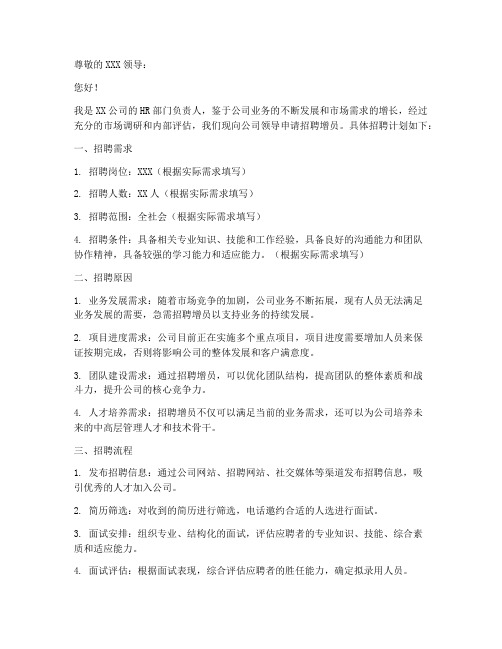 尊敬的 XXX 领导：

您好！

我是 XX 公司的 HR 部门负责人，鉴于公司业务的不断发展和市场需求的增长，经过充分的市场调研和内部评估，我们现向公司领导申请招聘增员。具体招聘计划如下：

一、招聘需求

1. 招聘岗位：XXX（根据实际需求填写）

2. 招聘人数：XX 人（根据实际需求填写）

3. 招聘范围：全社会（根据实际需求填写）

4. 招聘条件：具备相关专业知识、技能和工作经验，具备良好的沟通能力和团队协作精神，具备较强的学习能力和适应能力。（根据实际需求填写）

二、招聘原因

1. 业务发展需求：随着市场竞争的加剧，公司业务不断拓展，现有人员无法满足业务发展的需要，急需招聘增员以支持业务的持续发展。

2. 项目进度需求：公司目前正在实施多个重点项目，项目进度需要增加人员来保证按期完成，否则将影响公司的整体发展和客户满意度。

3. 团队建设需求：通过招聘增员，可以优化团队结构，提高团队的整体素质和战斗力，提升公司的核心竞争力。

4. 人才培养需求：招聘增员不仅可以满足当前的业务需求，还可以为公司培养未来的中高层管理人才和技术骨干。

三、招聘流程

1. 发布招聘信息：通过公司网站、招聘网站、社交媒体等渠道发布招聘信息，吸引优秀的人才加入公司。

2. 简历筛选：对收到的简历进行筛选，电话邀约合适的人选进行面试。

3. 面试安排：组织专业、结构化的面试，评估应聘者的专业知识、技能、综合素质和适应能力。

4. 面试评估：根据面试表现，综合评估应聘者的胜任能力，确定拟录用人员。